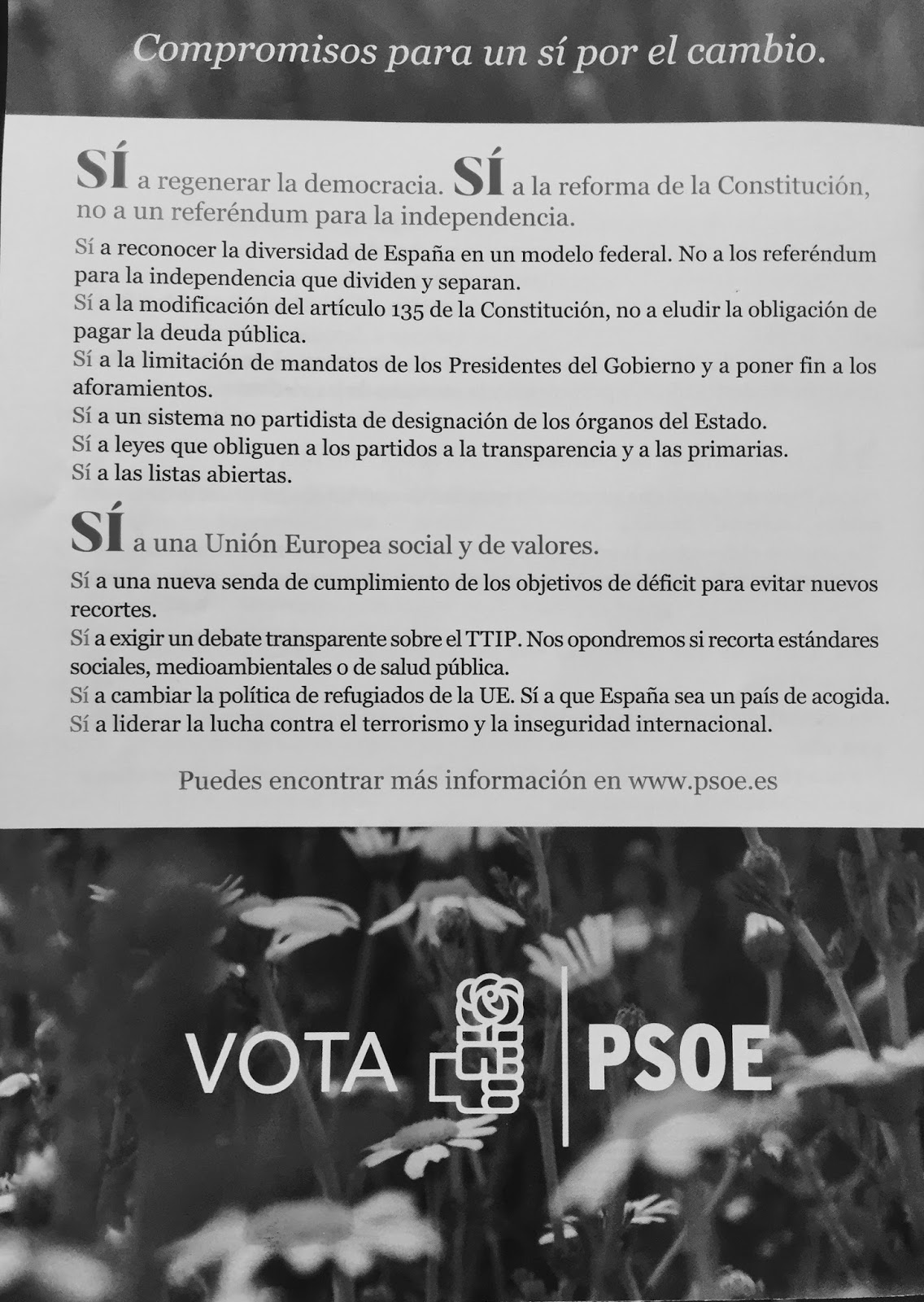 Compromisos para un sí por el cambio.

SÍ a regenerar la democracia. SÍ a la reforma de la Constitución, no a un referéndum para la independencia.

Sí a reconocer la diversidad de España en un modelo federal. No a los referéndum para la independencia que dividen y separan.
Sí a la modificación del artículo 135 de la Constitución, no a eludir la obligación de pagar la deuda pública.
Sí a la limitación de mandatos de los Presidentes del Gobierno y a poner fin a los aforamientos.
Sí a un sistema no partidista de designación de los órganos del Estado.
Sí a leyes que obliguen a los partidos a la transparencia y a las primarias.
Sí a las listas abiertas.

SÍ a una Unión Europea social y de valores.

Sí a una nueva senda de cumplimiento de los objetivos de déficit para evitar nuevos recortes.
Sí a exigir un debate transparente sobre el TTIP. Nos opondremos si recorta estándares sociales, medioambientales o de salud pública.
Sí a cambiar la política de refugiados de la UE. Sí a que España sea un país de acogida.
Sí a liderar la lucha contra el terrorismo y la inseguridad internacional.

Puedes encontrar más información en www.psoe.es

VOTA PSOE